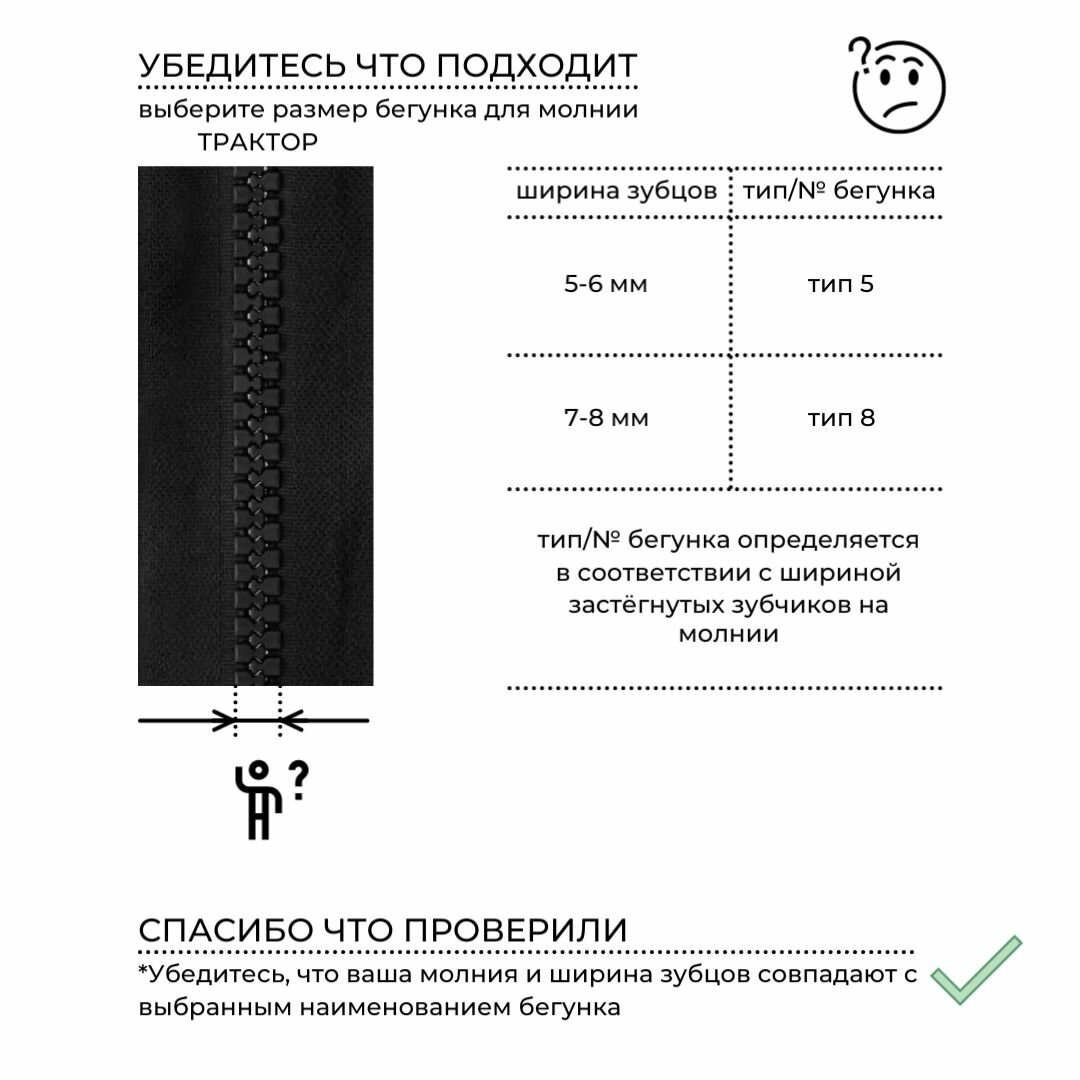 УБЕДИТЕСЬ ЧТО ПОДХОДИТ

выберите размер бегунка для молнии ТРАКТОР

| ширина зубцов | тип/№ бегунка |
|---|---|
| 5-6 мм | тип 5 |
| 7-8 мм | тип 8 |

тип/№ бегунка определяется в соответствии с шириной застёгнутых зубчиков на молнии

СПАСИБО ЧТО ПРОВЕРИЛИ

*Убедитесь, что ваша молния и ширина зубцов совпадают с выбранным наименованием бегунка